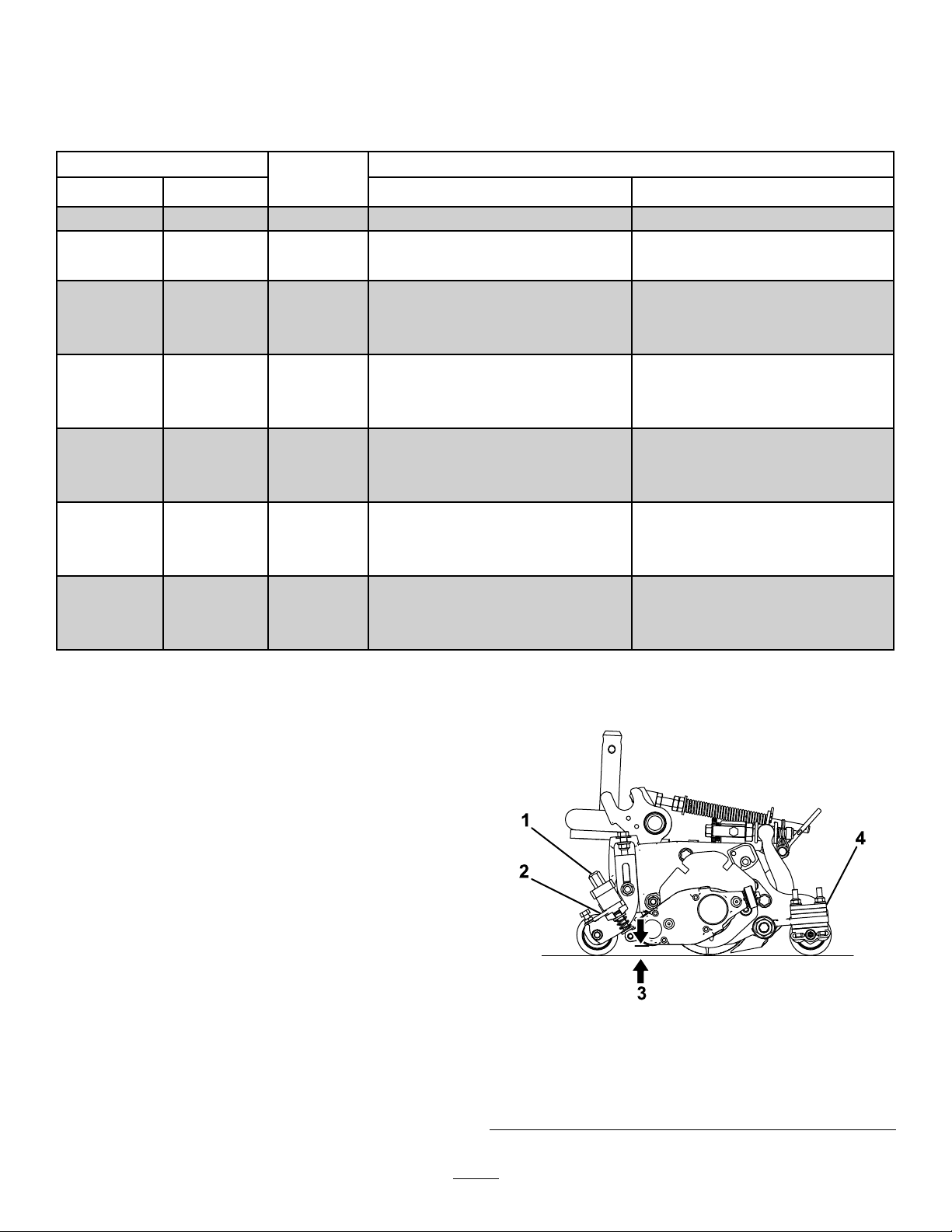 1
2
3
4